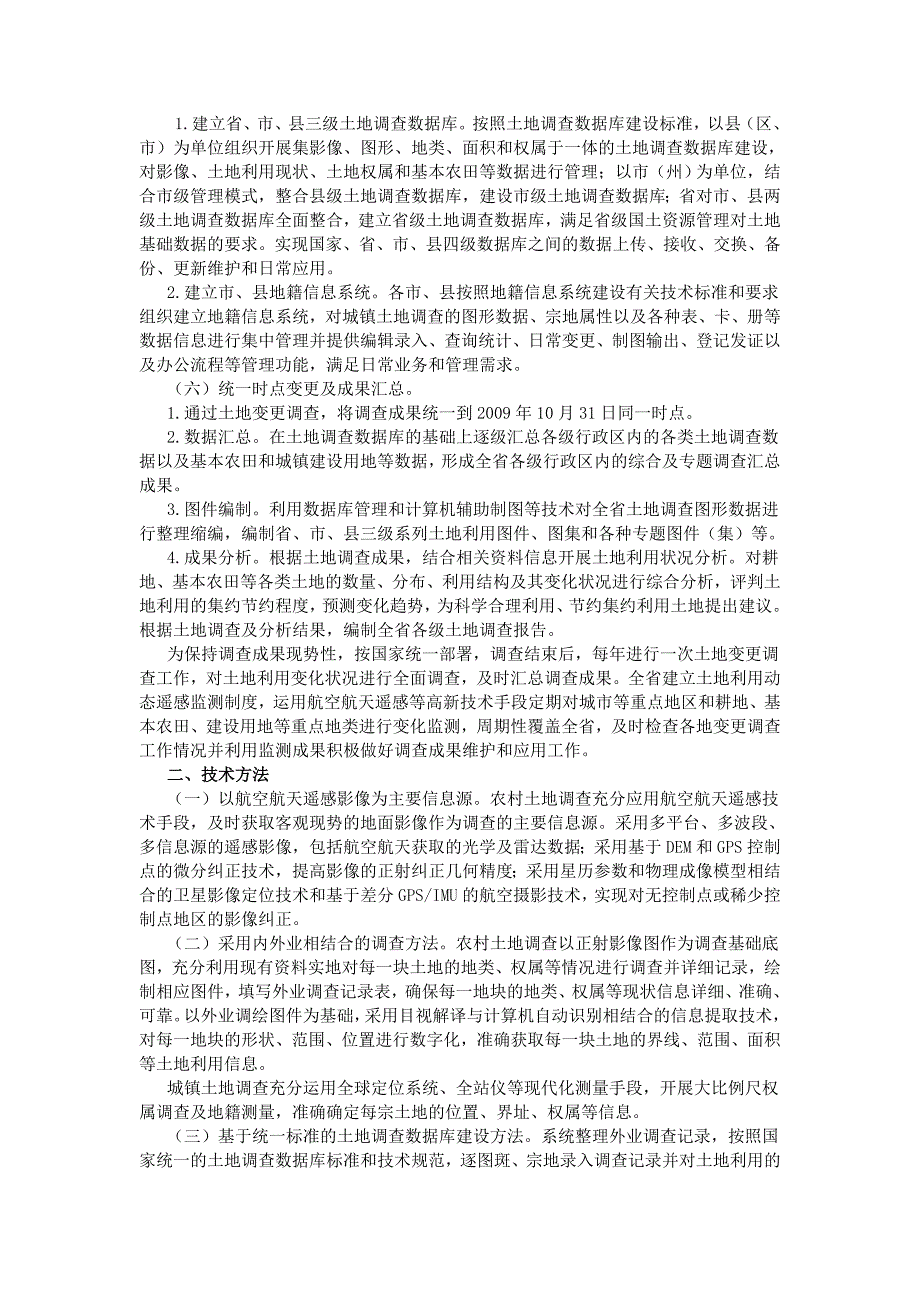 1.建立省、市、县三级土地调查数据库。按照土地调查数据库建设标准，以县（区、市）为单位组织开展集影像、图形、地类、面积和权属于一体的土地调查数据库建设，对影像、土地利用现状、土地权属和基本农田等数据进行管理；以市（州）为单位，结合市级管理模式，整合县级土地调查数据库，建设市级土地调查数据库；省对市、县两级土地调查数据库全面整合，建立省级土地调查数据库，满足省级国土资源管理对土地基础数据的要求。实现国家、省、市、县四级数据库之间的数据上传、接收、交换、备份、更新维护和日常应用。

2.建立市、县地籍信息系统。各市、县按照地籍信息系统建设有关技术标准和要求组织建立地籍信息系统，对城镇土地调查的图形数据、宗地属性以及各种表、卡、册等数据信息进行集中管理并提供编辑录入、查询统计、日常变更、制图输出、登记发证以及办公流程等管理功能，满足日常业务和管理需求。

（六）统一时点变更及成果汇总。

1.通过土地变更调查，将调查成果统一到2009年10月31日同一时点。

2.数据汇总。在土地调查数据库的基础上逐级汇总各级行政区内的各类土地调查数据以及基本农田和城镇建设用地等数据，形成全省各级行政区内的综合及专题调查汇总成果。

3.图件编制。利用数据库管理和计算机辅助制图等技术对全省土地调查图形数据进行整理缩编，编制省、市、县三级系列土地利用图件、图集和各种专题图件（集）等。

4.成果分析。根据土地调查成果，结合相关资料信息开展土地利用状况分析。对耕地、基本农田等各类土地的数量、分布、利用结构及其变化状况进行综合分析，评判土地利用的集约节约程度，预测变化趋势，为科学合理利用、节约集约利用土地提出建议。根据土地调查及分析结果，编制全省各级土地调查报告。

为保持调查成果现势性，按国家统一部署，调查结束后，每年进行一次土地变更调查工作，对土地利用变化状况进行全面调查，及时汇总调查成果。全省建立土地利用动态遥感监测制度，运用航空航天遥感等高新技术手段定期对城市等重点地区和耕地、基本农田、建设用地等重点地类进行变化监测，周期性覆盖全省，及时检查各地变更调查工作情况并利用监测成果积极做好调查成果维护和应用工作。

二、技术方法

（一）以航空航天遥感影像为主要信息源。农村土地调查充分应用航空航天遥感技术手段，及时获取客观现势的地面影像作为调查的主要信息源。采用多平台、多波段、多信息源的遥感影像，包括航空航天获取的光学及雷达数据；采用基于DEM和GPS控制点的微分纠正技术，提高影像的正射纠正几何精度；采用星历参数和物理成像模型相结合的卫星影像定位技术和基于差分GPS/IMU的航空摄影技术，实现对无控制点或稀少控制点地区的影像纠正。

（二）采用内外业相结合的调查方法。农村土地调查以正射影像图作为调查基础底图，充分利用现有资料实地对每一块土地的地类、权属等情况进行调查并详细记录，绘制相应图件，填写外业调查记录表，确保每一地块的地类、权属等现状信息详细、准确、可靠。以外业调绘图件为基础，采用目视解译与计算机自动识别相结合的信息提取技术，对每一地块的形状、范围、位置进行数字化，准确获取每一块土地的界线、范围、面积等土地利用信息。

城镇土地调查充分运用全球定位系统、全站仪等现代化测量手段，开展大比例尺权属调查及地籍测量，准确确定每宗土地的位置、界址、权属等信息。

（三）基于统一标准的土地调查数据库建设方法。系统整理外业调查记录，按照国家统一的土地调查数据库标准和技术规范，逐图斑、宗地录入调查记录并对土地利用的